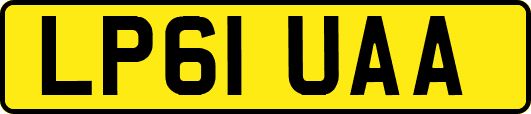 LP61 UAA